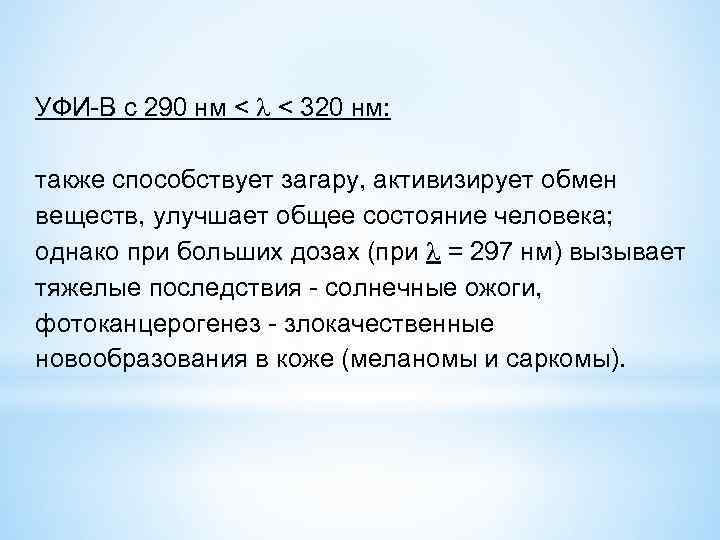 УФИ-В с 290 нм < $\lambda$ < 320 нм:

также способствует загару, активизирует обмен веществ, улучшает общее состояние человека; однако при больших дозах (при $\lambda$ = 297 нм) вызывает тяжелые последствия - солнечные ожоги, фотоканцерогенез - злокачественные новообразования в коже (меланомы и саркомы).